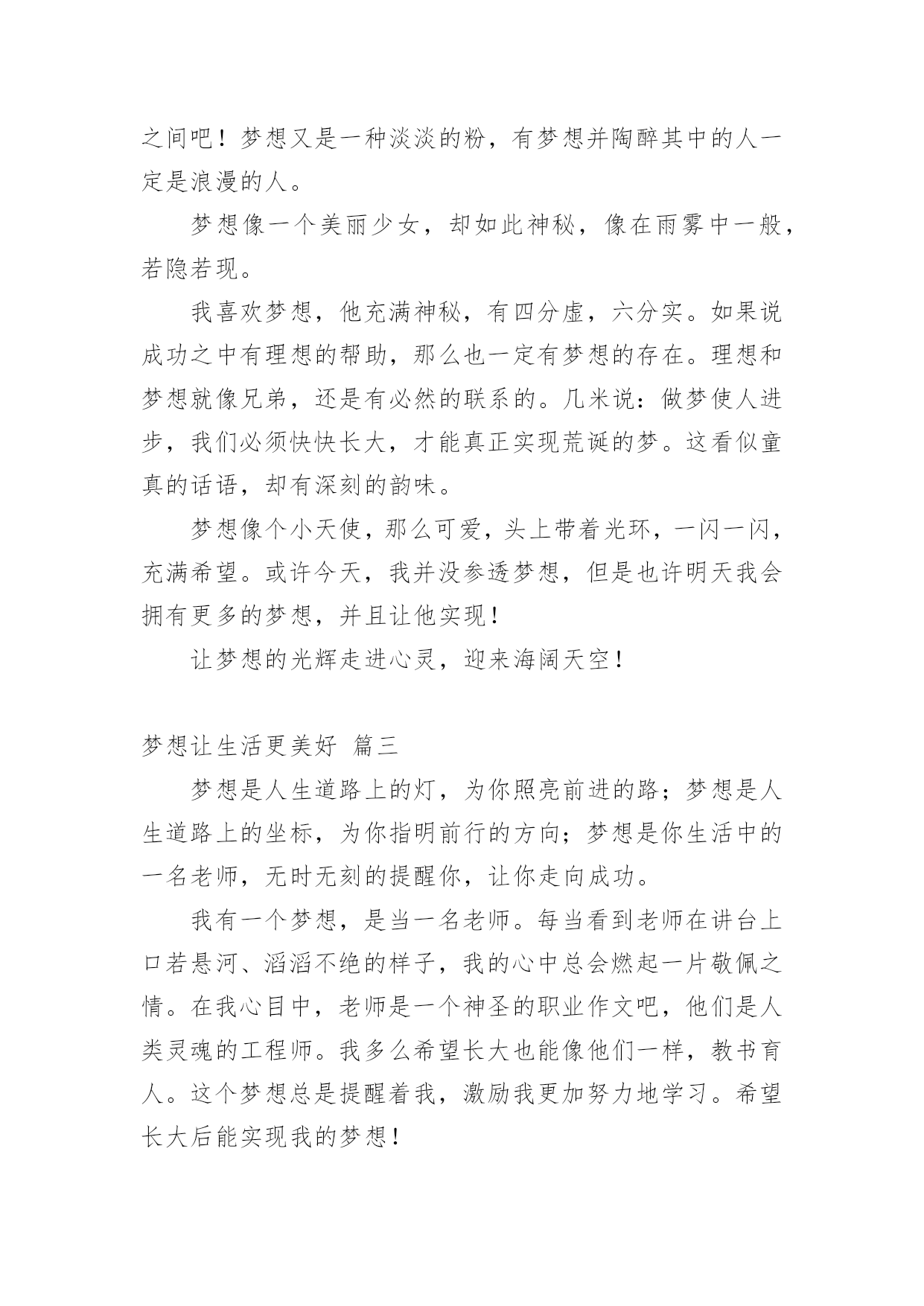 之间吧！梦想又是一种淡淡的粉，有梦想并陶醉其中的人一定是浪漫的人。

梦想像一个美丽少女，却如此神秘，像在雨雾中一般，若隐若现。

我喜欢梦想，他充满神秘，有四分虚，六分实。如果说成功之中有理想的帮助，那么也一定有梦想的存在。理想和梦想就像兄弟，还是有必然的联系的。几米说：做梦使人进步，我们必须快快长大，才能真正实现荒诞的梦。这看似童真的话语，却有深刻的韵味。

梦想像个小天使，那么可爱，头上带着光环，一闪一闪，充满希望。或许今天，我并没参透梦想，但是也许明天我会拥有更多的梦想，并且让他实现！

让梦想的光辉走进心灵，迎来海阔天空！

梦想让生活更美好 篇三

梦想是人生道路上的灯，为你照亮前进的路；梦想是人生道路上的坐标，为你指明前行的方向；梦想是你生活中的一名老师，无时无刻的提醒你，让你走向成功。

我有一个梦想，是当一名老师。每当看到老师在讲台上口若悬河、滔滔不绝的样子，我的心中总会燃起一片敬佩之情。在我心目中，老师是一个神圣的职业作文吧，他们是人类灵魂的工程师。我多么希望长大也能像他们一样，教书育人。这个梦想总是提醒着我，激励我更加努力地学习。希望长大后能实现我的梦想！